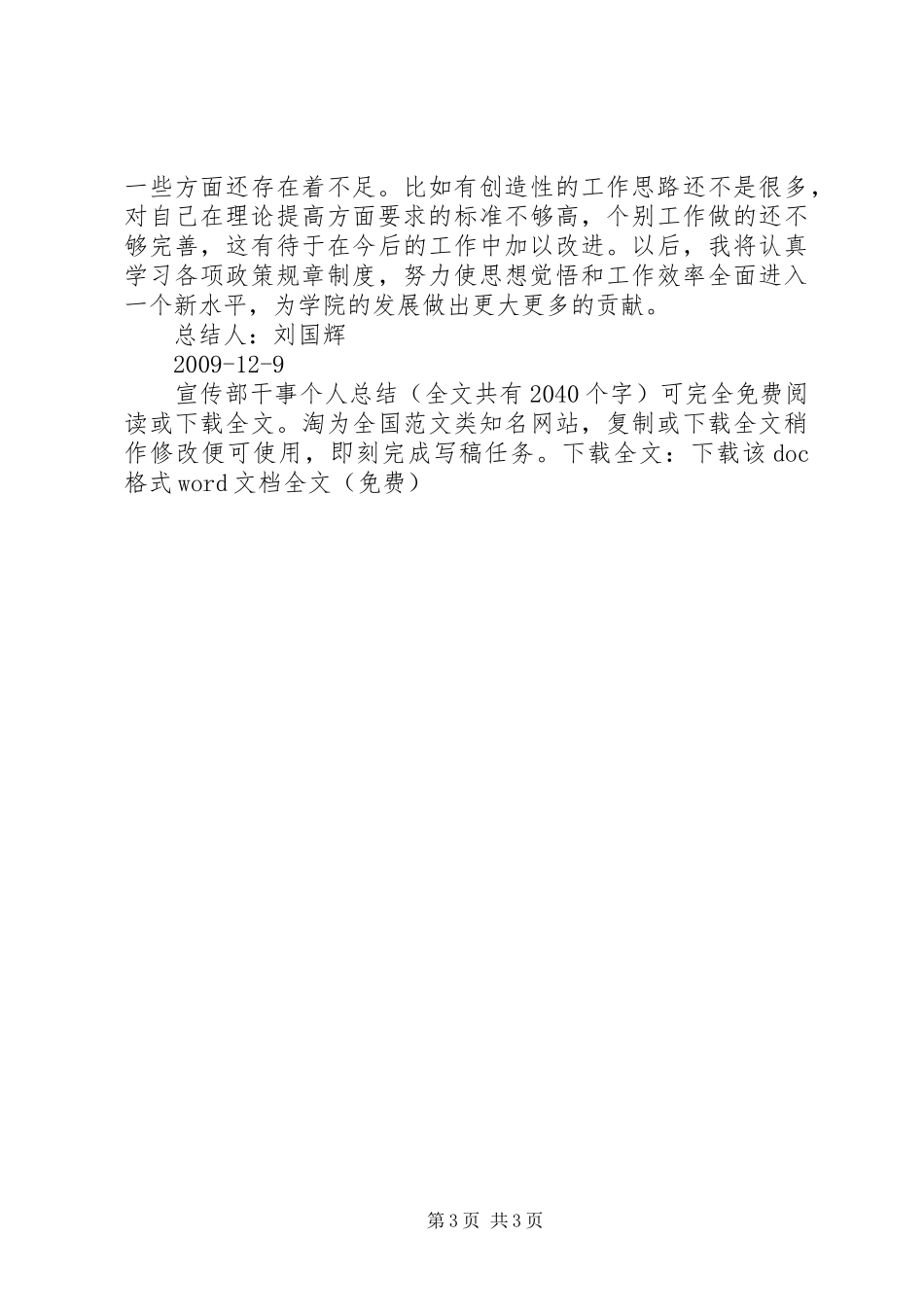 一些方面还存在着不足。比如有创造性的工作思路还不是很多，对自己在理论提高方面要求的标准不够高，个别工作做的还不够完善，这有待于在今后的工作中加以改进。以后，我将认真学习各项政策规章制度，努力使思想觉悟和工作效率全面进入一个新水平，为学院的发展做出更大更多的贡献。

总结人：刘国辉

2009-12-9

宣传部干事个人总结（全文共有2040个字）可完全免费阅读或下载全文。淘为全国范文类知名网站，复制或下载全文稍作修改便可使用，即刻完成写稿任务。下载全文：下载该doc格式word文档全文（免费）

第3页 共3页